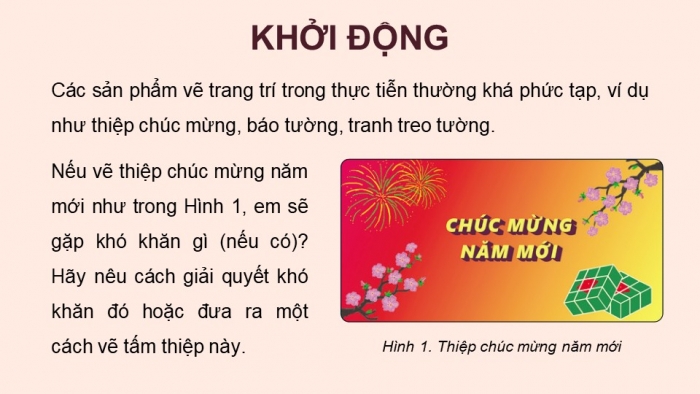 KHỞI ĐỘNG

Các sản phẩm vẽ trang trí trong thực tiễn thường khá phức tạp, ví dụ như thiệp chúc mừng, báo tường, tranh treo tường.

Nếu vẽ thiệp chúc mừng năm mới như trong Hình 1, em sẽ gặp khó khăn gì (nếu có)? Hãy nêu cách giải quyết khó khăn đó hoặc đưa ra một cách vẽ tấm thiệp này.

CHÚC MỪNG NĂM MỚI

Hình 1. Thiệp chúc mừng năm mới